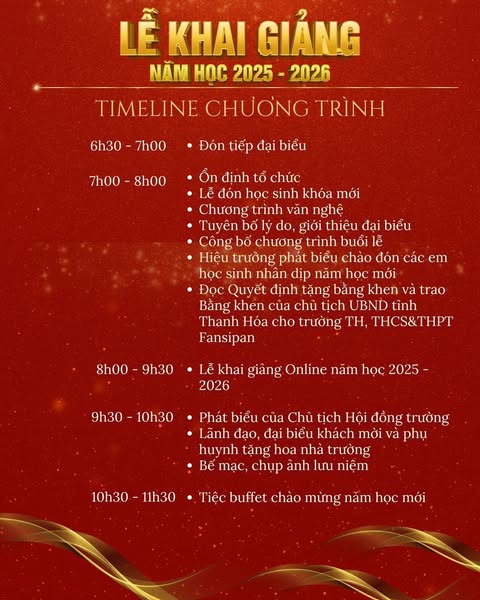 LỄ KHAI GIẢNG
NĂM HỌC 2025 - 2026

TIMELINE CHƯƠNG TRÌNH

6h30 - 7h00
• Đón tiếp đại biểu

7h00 - 8h00
• Ổn định tổ chức
• Lễ đón học sinh khóa mới
• Chương trình văn nghệ
• Tuyên bố lý do, giới thiệu đại biểu
• Công bố chương trình buổi lễ
• Hiệu trưởng phát biểu chào đón các em học sinh nhân dịp năm học mới
• Đọc Quyết định tặng bằng khen và trao Bằng khen của chủ tịch UBND tỉnh Thanh Hóa cho trường TH, THCS&THPT Fansipan

8h00 - 9h30
• Lễ khai giảng Online năm học 2025 - 2026

9h30 - 10h30
• Phát biểu của Chủ tịch Hội đồng trường
• Lãnh đạo, đại biểu khách mời và phụ huynh tặng hoa nhà trường
• Bế mạc, chụp ảnh lưu niệm

10h30 - 11h30
• Tiệc buffet chào mừng năm học mới